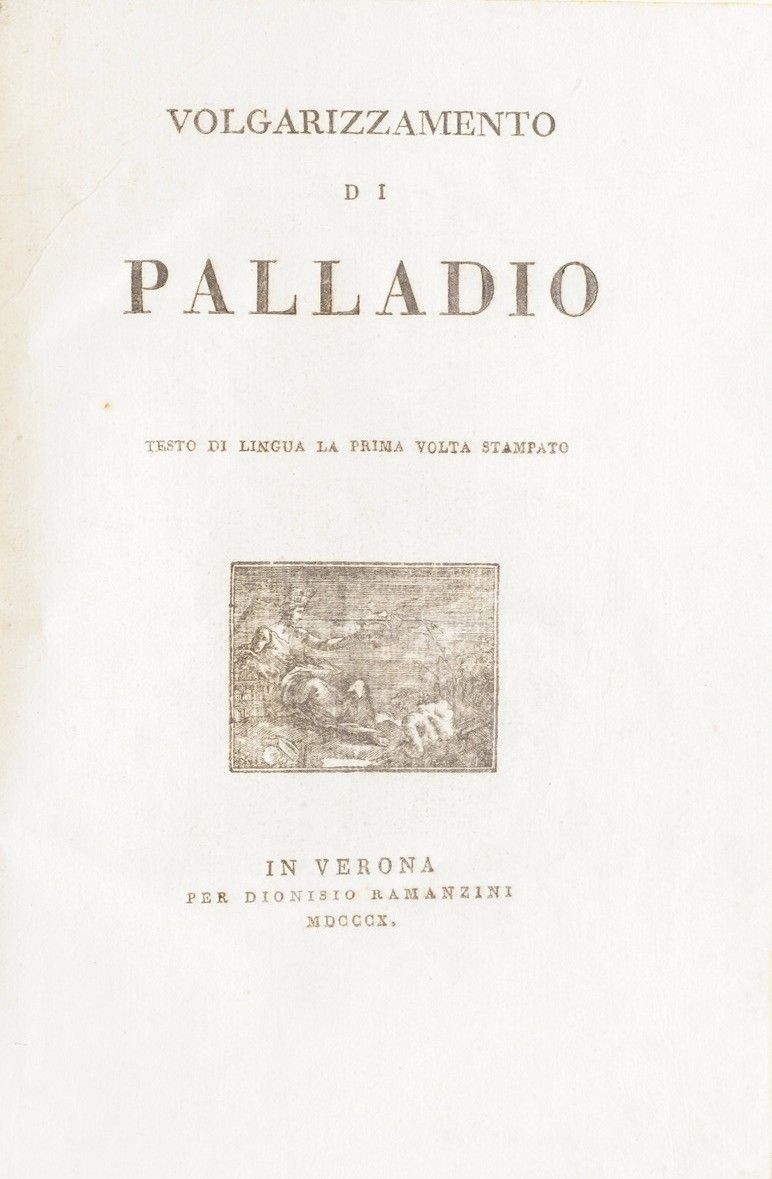 VOLGARIZZAMENTO

DI

PALLADIO

TESTO DI LINGUA LA PRIMA VOLTA STAMPATO

IN VERONA
PER DIONISIO RAMANZINI
MDCCCX.